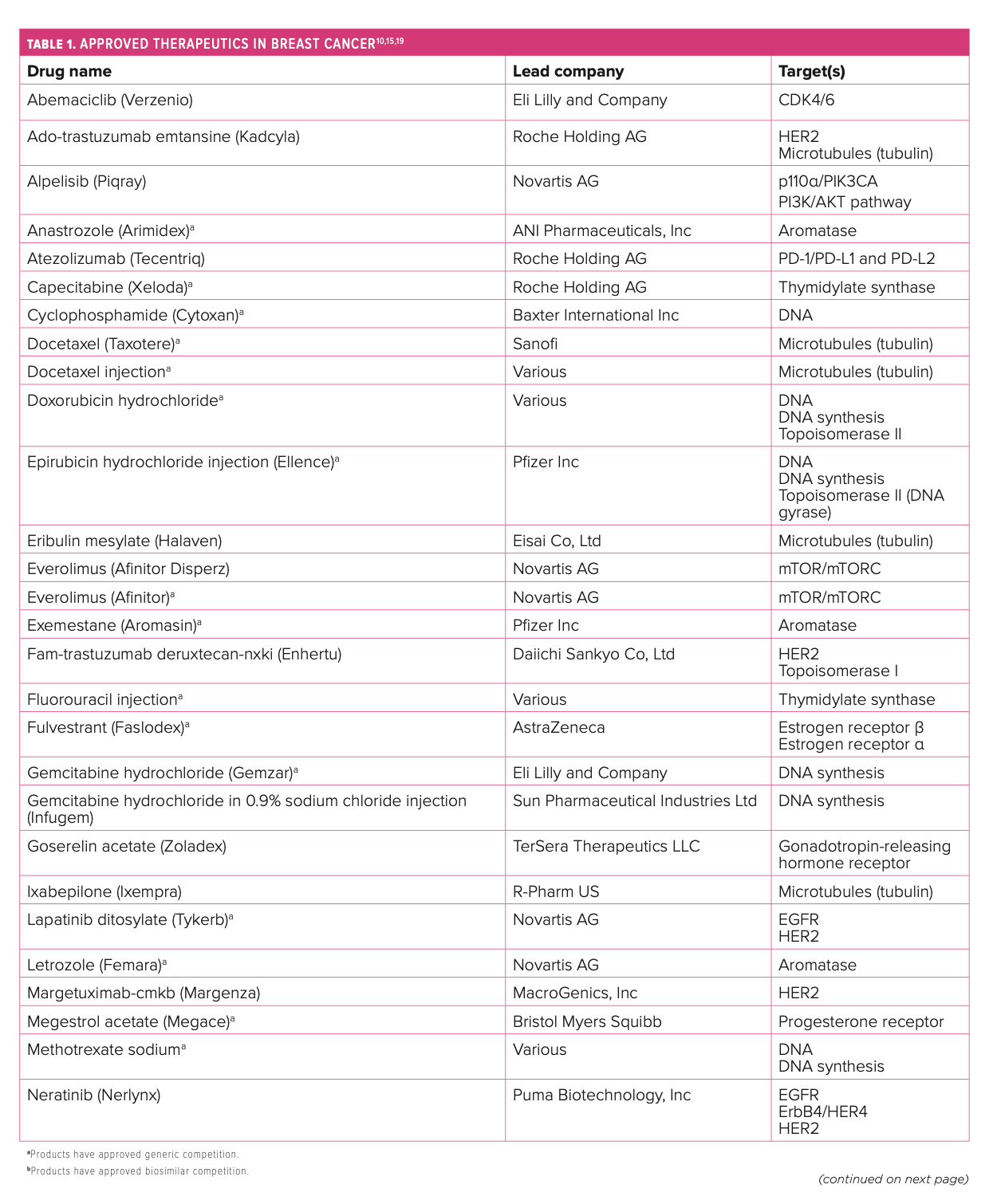 TABLE 1. APPROVED THERAPEUTICS IN BREAST CANCER$^{10,15,19}$

| Drug name | Lead company | Target(s) |
|---|---|---|
| Abemaciclib (Verzenio) | Eli Lilly and Company | CDK4/6 |
| Ado-trastuzumab emtansine (Kadcyla) | Roche Holding AG | HER2 Microtubules (tubulin) |
| Alpelisib (Piqray) | Novartis AG | p110α/PIK3CA PI3K/AKT pathway |
| Anastrozole (Arimidex)$^a$ | ANI Pharmaceuticals, Inc | Aromatase |
| Atezolizumab (Tecentriq) | Roche Holding AG | PD-1/PD-L1 and PD-L2 |
| Capecitabine (Xeloda)$^a$ | Roche Holding AG | Thymidylate synthase |
| Cyclophosphamide (Cytoxan)$^a$ | Baxter International Inc | DNA |
| Docetaxel (Taxotere)$^a$ | Sanofi | Microtubules (tubulin) |
| Docetaxel injection$^a$ | Various | Microtubules (tubulin) |
| Doxorubicin hydrochloride$^a$ | Various | DNA DNA synthesis Topoisomerase II |
| Epirubicin hydrochloride injection (Ellence)$^a$ | Pfizer Inc | DNA DNA synthesis Topoisomerase II (DNA gyrase) |
| Eribulin mesylate (Halaven) | Eisai Co, Ltd | Microtubules (tubulin) |
| Everolimus (Afinitor Disperz) | Novartis AG | mTOR/mTORC |
| Everolimus (Afinitor)$^a$ | Novartis AG | mTOR/mTORC |
| Exemestane (Aromasin)$^a$ | Pfizer Inc | Aromatase |
| Fam-trastuzumab deruxtecan-nxki (Enhertu) | Daiichi Sankyo Co, Ltd | HER2 Topoisomerase I |
| Fluorouracil injection$^a$ | Various | Thymidylate synthase |
| Fulvestrant (Faslodex)$^a$ | AstraZeneca | Estrogen receptor β Estrogen receptor α |
| Gemcitabine hydrochloride (Gemzar)$^a$ | Eli Lilly and Company | DNA synthesis |
| Gemcitabine hydrochloride in 0.9% sodium chloride injection (Infugem) | Sun Pharmaceutical Industries Ltd | DNA synthesis |
| Goserelin acetate (Zoladex) | TerSera Therapeutics LLC | Gonadotropin-releasing hormone receptor |
| Ixabepilone (Ixempra) | R-Pharm US | Microtubules (tubulin) |
| Lapatinib ditosylate (Tykerb)$^a$ | Novartis AG | EGFR HER2 |
| Letrozole (Femara)$^a$ | Novartis AG | Aromatase |
| Margetuximab-cmkb (Margenza) | MacroGenics, Inc | HER2 |
| Megestrol acetate (Megace)$^a$ | Bristol Myers Squibb | Progesterone receptor |
| Methotrexate sodium$^a$ | Various | DNA DNA synthesis |
| Neratinib (Nerlynx) | Puma Biotechnology, Inc | EGFR ErbB4/HER4 HER2 |

$^a$Products have approved generic competition.
$^b$Products have approved biosimilar competition.

(continued on next page)